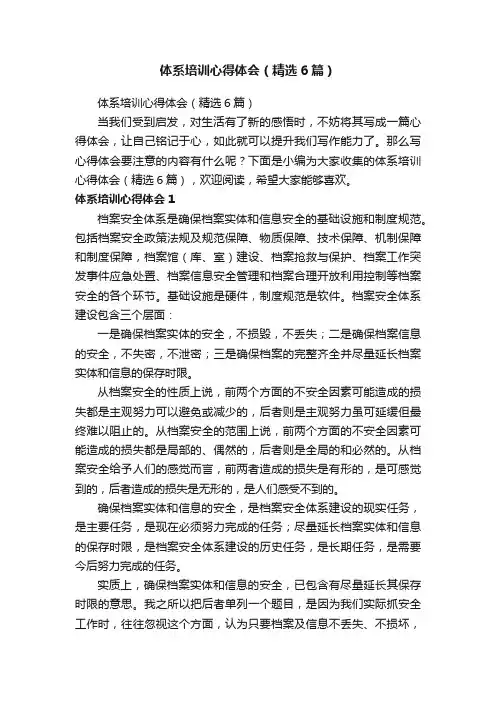 体系培训心得体会（精选6篇）

体系培训心得体会（精选6篇）

当我们受到启发，对生活有了新的感悟时，不妨将其写成一篇心得体会，让自己铭记于心，如此就可以提升我们写作能力了。那么写心得体会要注意的内容有什么呢？下面是小编为大家收集的体系培训心得体会（精选6篇），欢迎阅读，希望大家能够喜欢。

体系培训心得体会1

档案安全体系是确保档案实体和信息安全的基础设施和制度规范。包括档案安全政策法规及规范保障、物质保障、技术保障、机制保障和制度保障，档案馆（库、室）建设、档案抢救与保护、档案工作突发事件应急处置、档案信息安全管理和档案合理开放利用控制等档案安全的各个环节。基础设施是硬件，制度规范是软件。档案安全体系建设包含三个层面：

一是确保档案实体的安全，不损毁，不丢失；二是确保档案信息的安全，不失密，不泄密；三是确保档案的完整齐全并尽量延长档案实体和信息的保存时限。

从档案安全的性质上说，前两个方面的不安全因素可能造成的损失都是主观努力可以避免或减少的，后者则是主观努力虽可延缓但最终难以阻止的。从档案安全的范围上说，前两个方面的不安全因素可能造成的损失都是局部的、偶然的，后者则是全局的和必然的。从档案安全给予人们的感觉而言，前两者造成的损失是有形的，是可感觉到的，后者造成的损失是无形的，是人们感受不到的。

确保档案实体和信息的安全，是档案安全体系建设的现实任务，是主要任务，是现在必须努力完成的任务；尽量延长档案实体和信息的保存时限，是档案安全体系建设的历史任务，是长期任务，是需要今后努力完成的任务。

实质上，确保档案实体和信息的安全，已包含有尽量延长其保存时限的意思。我之所以把后者单列一个题目，是因为我们实际抓安全工作时，往往忽视这个方面，认为只要档案及信息不丢失、不损坏，